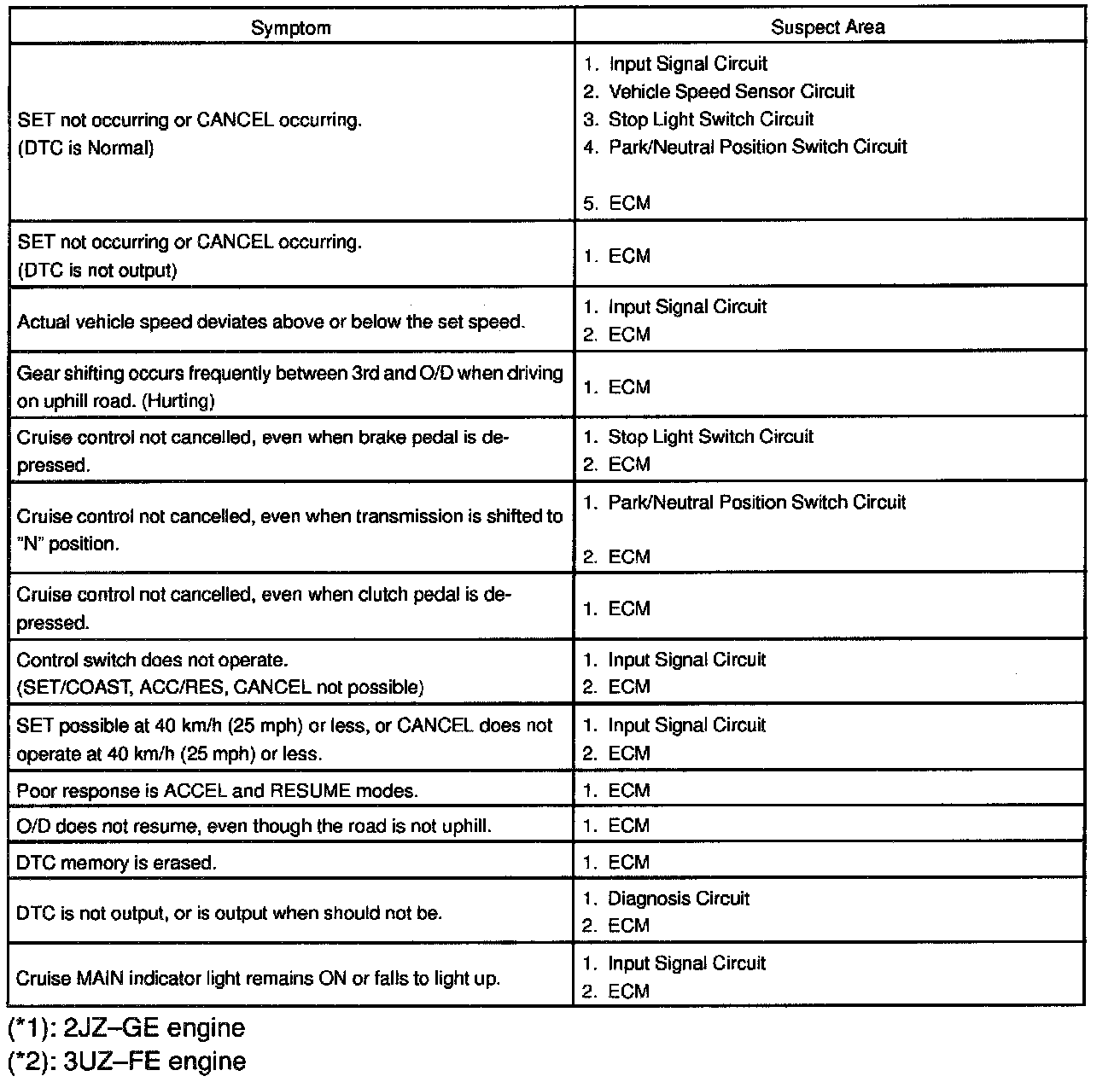 | Symptom | Suspect Area |
|---|---|
| SET not occurring or CANCEL occurring. (DTC is Normal) | 1. Input Signal Circuit 2. Vehicle Speed Sensor Circuit 3. Stop Light Switch Circuit 4. Park/Neutral Position Switch Circuit 5. ECM |
| SET not occurring or CANCEL occurring. (DTC is not output) | 1. ECM |
| Actual vehicle speed deviates above or below the set speed. | 1. Input Signal Circuit 2. ECM |
| Gear shifting occurs frequently between 3rd and O/D when driving on uphill road. (Hurting) | 1. ECM |
| Cruise control not cancelled, even when brake pedal is depressed. | 1. Stop Light Switch Circuit 2. ECM |
| Cruise control not cancelled, even when transmission is shifted to "N" position. | 1. Park/Neutral Position Switch Circuit 2. ECM |
| Cruise control not cancelled, even when clutch pedal is depressed. | 1. ECM |
| Control switch does not operate. (SET/COAST, ACC/RES, CANCEL not possible) | 1. Input Signal Circuit 2. ECM |
| SET possible at 40 km/h (25 mph) or less, or CANCEL does not operate at 40 km/h (25 mph) or less. | 1. Input Signal Circuit 2. ECM |
| Poor response is ACCEL and RESUME modes. | 1. ECM |
| O/D does not resume, even though the road is not uphill. | 1. ECM |
| DTC memory is erased. | 1. ECM |
| DTC is not output, or is output when should not be. | 1. Diagnosis Circuit 2. ECM |
| Cruise MAIN indicator light remains ON or falls to light up. | 1. Input Signal Circuit 2. ECM |

(*1): 2JZ–GE engine
(*2): 3UZ–FE engine